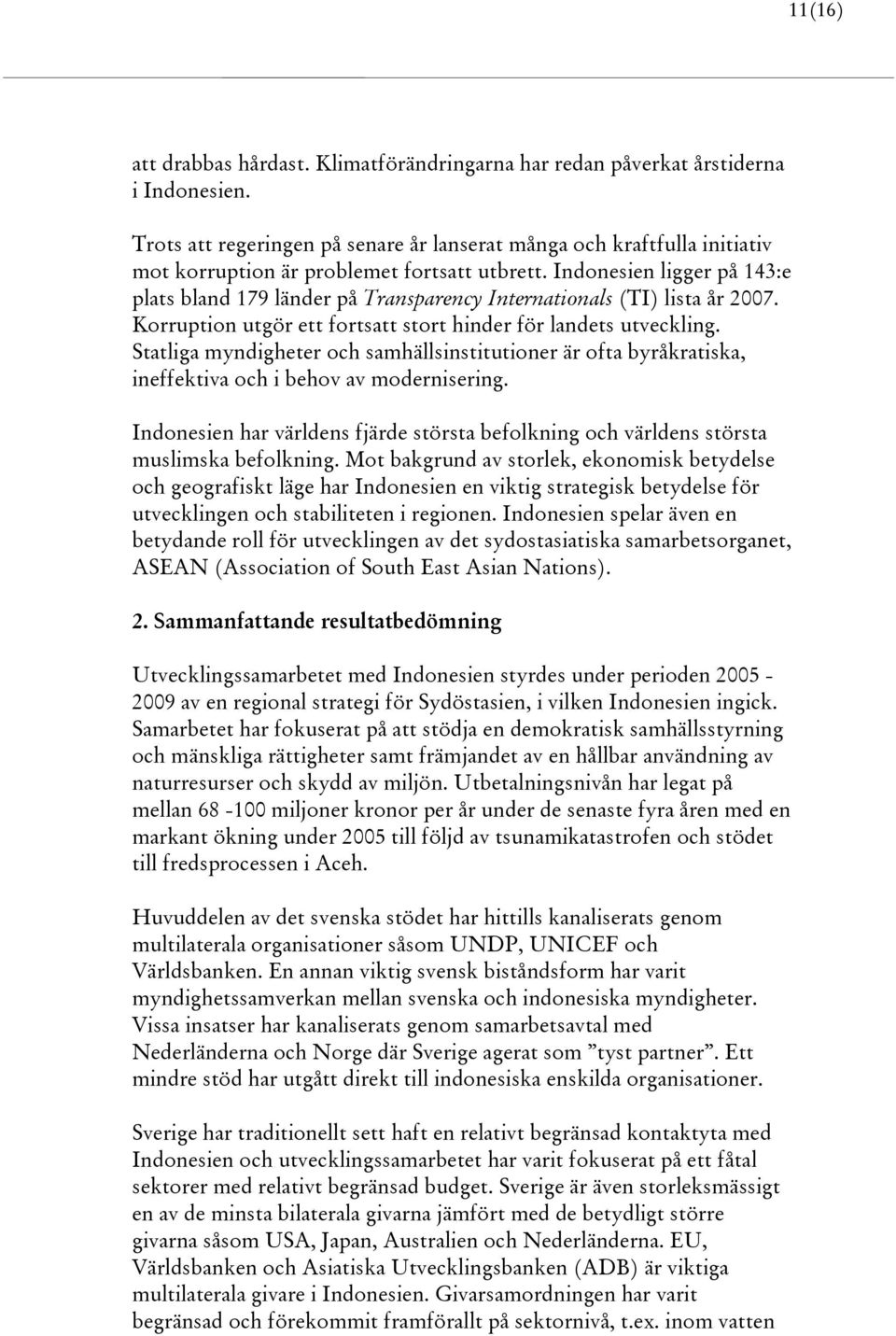 11(16)

att drabbas hårdast. Klimatförändringarna har redan påverkat årstiderna i Indonesien.

Trots att regeringen på senare år lanserat många och kraftfulla initiativ mot korruption är problemet fortsatt utbrett. Indonesien ligger på 143:e plats bland 179 länder på Transparency Internationals (TI) lista år 2007. Korruption utgör ett fortsatt stort hinder för landets utveckling. Statliga myndigheter och samhällsinstitutioner är ofta byråkratiska, ineffektiva och i behov av modernisering.

Indonesien har världens fjärde största befolkning och världens största muslimska befolkning. Mot bakgrund av storlek, ekonomisk betydelse och geografiskt läge har Indonesien en viktig strategisk betydelse för utvecklingen och stabiliteten i regionen. Indonesien spelar även en betydande roll för utvecklingen av det sydostasiatiska samarbetsorganet, ASEAN (Association of South East Asian Nations).

2. Sammanfattande resultatbedömning

Utvecklingssamarbetet med Indonesien styrdes under perioden 2005 - 2009 av en regional strategi för Sydöstasien, i vilken Indonesien ingick. Samarbetet har fokuserat på att stödja en demokratisk samhällsstyrning och mänskliga rättigheter samt främjandet av en hållbar användning av naturresurser och skydd av miljön. Utbetalningsnivån har legat på mellan 68 -100 miljoner kronor per år under de senaste fyra åren med en markant ökning under 2005 till följd av tsunamikatastrofen och stödet till fredsprocessen i Aceh.

Huvuddelen av det svenska stödet har hittills kanaliserats genom multilaterala organisationer såsom UNDP, UNICEF och Världsbanken. En annan viktig svensk biståndsform har varit myndighetssamverkan mellan svenska och indonesiska myndigheter. Vissa insatser har kanaliserats genom samarbetsavtal med Nederländerna och Norge där Sverige agerat som ”tyst partner”. Ett mindre stöd har utgått direkt till indonesiska enskilda organisationer.

Sverige har traditionellt sett haft en relativt begränsad kontaktyta med Indonesien och utvecklingssamarbetet har varit fokuserat på ett fåtal sektorer med relativt begränsad budget. Sverige är även storleksmässigt en av de minsta bilaterala givarna jämfört med de betydligt större givarna såsom USA, Japan, Australien och Nederländerna. EU, Världsbanken och Asiatiska Utvecklingsbanken (ADB) är viktiga multilaterala givare i Indonesien. Givarsamordningen har varit begränsad och förekommit framförallt på sektornivå, t.ex. inom vatten